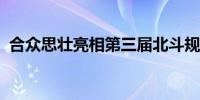 合众思壮亮相第三届北斗规